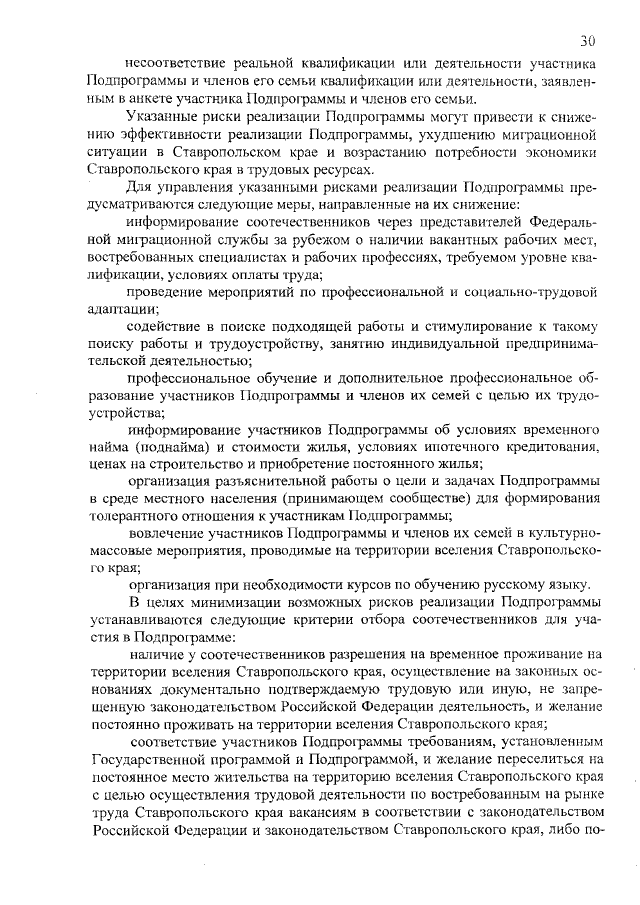 30

несоответствие реальной квалификации или деятельности участника Подпрограммы и членов его семьи квалификации или деятельности, заявленным в анкете участника Подпрограммы и членов его семьи.

Указанные риски реализации Подпрограммы могут привести к снижению эффективности реализации Подпрограммы, ухудшению миграционной ситуации в Ставропольском крае и возрастанию потребности экономики Ставропольского края в трудовых ресурсах.

Для управления указанными рисками реализации Подпрограммы предусматриваются следующие меры, направленные на их снижение:

информирование соотечественников через представителей Федеральной миграционной службы за рубежом о наличии вакантных рабочих мест, востребованных специалистах и рабочих профессиях, требуемом уровне квалификации, условиях оплаты труда;

проведение мероприятий по профессиональной и социально-трудовой адаптации;

содействие в поиске подходящей работы и стимулирование к такому поиску работы и трудоустройству, занятию индивидуальной предпринимательской деятельностью;

профессиональное обучение и дополнительное профессиональное образование участников Подпрограммы и членов их семей с целью их трудоустройства;

информирование участников Подпрограммы об условиях временного найма (поднайма) и стоимости жилья, условиях ипотечного кредитования, ценах на строительство и приобретение постоянного жилья;

организация разъяснительной работы о цели и задачах Подпрограммы в среде местного населения (принимающем сообществе) для формирования толерантного отношения к участникам Подпрограммы;

вовлечение участников Подпрограммы и членов их семей в культурно-массовые мероприятия, проводимые на территории вселения Ставропольского края;

организация при необходимости курсов по обучению русскому языку.

В целях минимизации возможных рисков реализации Подпрограммы устанавливаются следующие критерии отбора соотечественников для участия в Подпрограмме:

наличие у соотечественников разрешения на временное проживание на территории вселения Ставропольского края, осуществление на законных основаниях документально подтверждаемую трудовую или иную, не запрещенную законодательством Российской Федерации деятельность, и желание постоянно проживать на территории вселения Ставропольского края;

соответствие участников Подпрограммы требованиям, установленным Государственной программой и Подпрограммой, и желание переселиться на постоянное место жительства на территорию вселения Ставропольского края с целью осуществления трудовой деятельности по востребованным на рынке труда Ставропольского края вакансиям в соответствии с законодательством Российской Федерации и законодательством Ставропольского края, либо по-